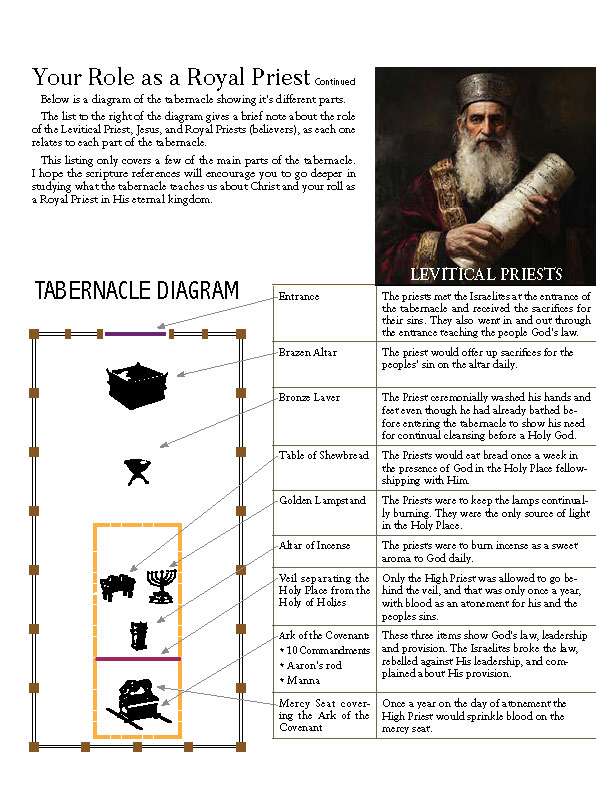 Your Role as a Royal Priest Continued

Below is a diagram of the tabernacle showing it's different parts.

The list to the right of the diagram gives a brief note about the role of the Levitical Priest, Jesus, and Royal Priests (believers), as each one relates to each part of the tabernacle.

This listing only covers a few of the main parts of the tabernacle. I hope the scripture references will encourage you to go deeper in studying what the tabernacle teaches us about Christ and your roll as a Royal Priest in His eternal kingdom.

LEVITICAL PRIESTS

TABERNACLE DIAGRAM

| | |
|---|---|
| Entrance | The priests met the Israelites at the entrance of the tabernacle and received the sacrifices for their sins. They also went in and out through the entrance teaching the people God's law. |
| Brazen Altar | The priest would offer up sacrifices for the peoples' sin on the altar daily. |
| Bronze Laver | The Priest ceremonially washed his hands and feet even though he had already bathed before entering the tabernacle to show his need for continual cleansing before a Holy God. |
| Table of Shewbread | The Priests would eat bread once a week in the presence of God in the Holy Place fellowshipping with Him. |
| Golden Lampstand | The Priests were to keep the lamps continually burning. They were the only source of light in the Holy Place. |
| Altar of Incense | The priests were to burn incense as a sweet aroma to God daily. |
| Veil separating the Holy Place from the Holy of Holies | Only the High Priest was allowed to go behind the veil, and that was only once a year, with blood as an atonement for his and the peoples sins. |
| Ark of the Covenant • 10 Commandments • Aaron's rod • Manna | These three items show God's law, leadership and provision. The Israelites broke the law, rebelled against His leadership, and complained about His provision. |
| Mercy Seat covering the Ark of the Covenant | Once a year on the day of atonement the High Priest would sprinkle blood on the mercy seat. |